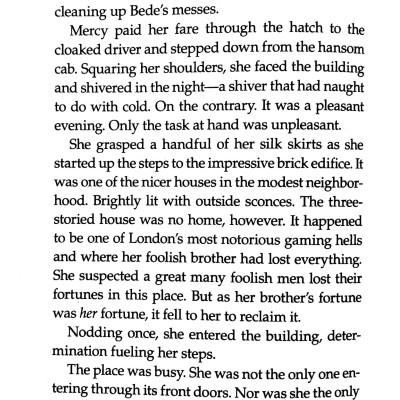 cleaning up Bede's messes.

Mercy paid her fare through the hatch to the cloaked driver and stepped down from the hansom cab. Squaring her shoulders, she faced the building and shivered in the night—a shiver that had naught to do with cold. On the contrary. It was a pleasant evening. Only the task at hand was unpleasant.

She grasped a handful of her silk skirts as she started up the steps to the impressive brick edifice. It was one of the nicer houses in the modest neighborhood. Brightly lit with outside sconces. The three-storied house was no home, however. It happened to be one of London's most notorious gaming hells and where her foolish brother had lost everything. She suspected a great many foolish men lost their fortunes in this place. But as her brother's fortune was her fortune, it fell to her to reclaim it.

Nodding once, she entered the building, determination fueling her steps.

The place was busy. She was not the only one entering through its front doors. Nor was she the only